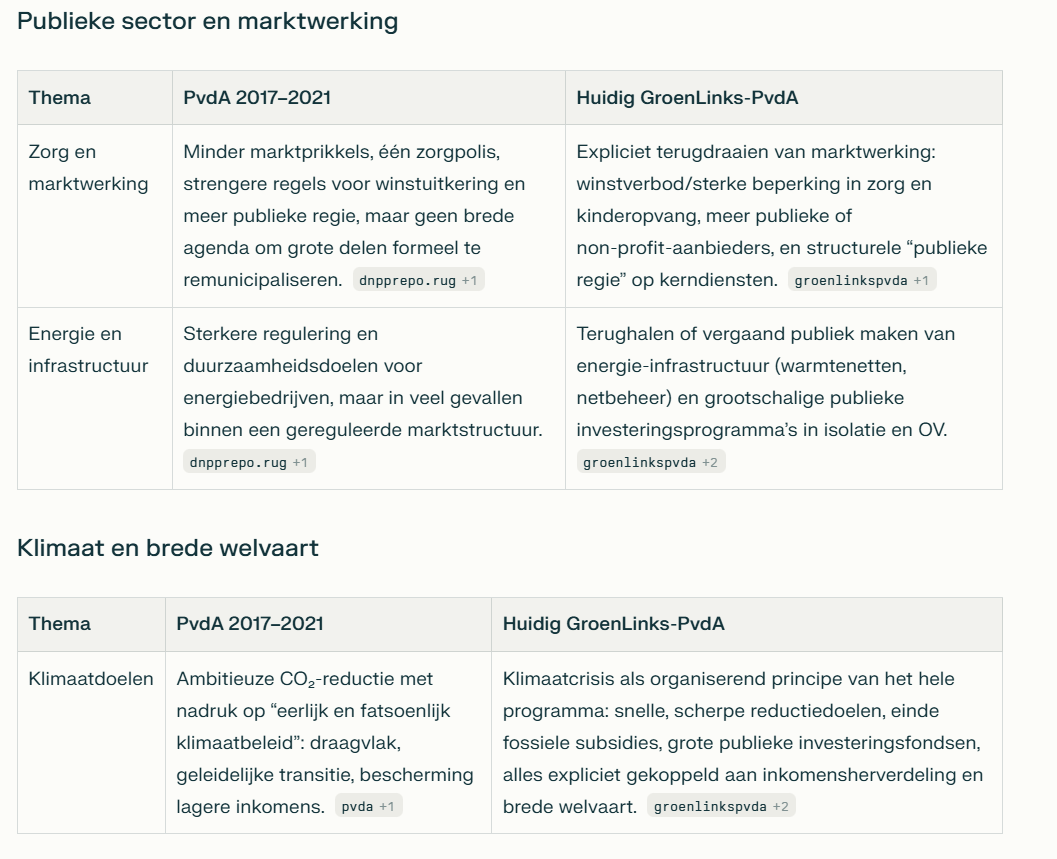 Publieke sector en marktwerking

| Thema | PvdA 2017–2021 | Huidig GroenLinks-PvdA |
|---|---|---|
| Zorg en marktwerking | Minder marktprikkels, één zorgpolis, strengere regels voor winstuitkering en meer publieke regie, maar geen brede agenda om grote delen formeel te remunicipaliseren. dnpprepo.rug +1 | Expliciet terugdraaien van marktwerking: winstverbod/sterke beperking in zorg en kinderopvang, meer publieke of non-profit-aanbieders, en structurele “publieke regie” op kerndiensten. groenlinkspvda +1 |
| Energie en infrastructuur | Sterkere regulering en duurzaamheidsdoelen voor energiebedrijven, maar in veel gevallen binnen een gereguleerde marktstructuur. dnpprepo.rug +1 | Terughalen of vergaand publiek maken van energie-infrastructuur (warmtenetten, netbeheer) en grootschalige publieke investeringsprogramma’s in isolatie en OV. groenlinkspvda +2 |

Klimaat en brede welvaart

| Thema | PvdA 2017–2021 | Huidig GroenLinks-PvdA |
|---|---|---|
| Klimaatdoelen | Ambitieuze $CO_2$-reductie met nadruk op “eerlijk en fatsoenlijk klimaatbeleid”: draagvlak, geleidelijke transitie, bescherming lagere inkomens. pvda +1 | Klimaatcrisis als organiserend principe van het hele programma: snelle, scherpe reductiedoelen, einde fossiele subsidies, grote publieke investeringsfondsen, alles expliciet gekoppeld aan inkomensherverdeling en brede welvaart. groenlinkspvda +2 |